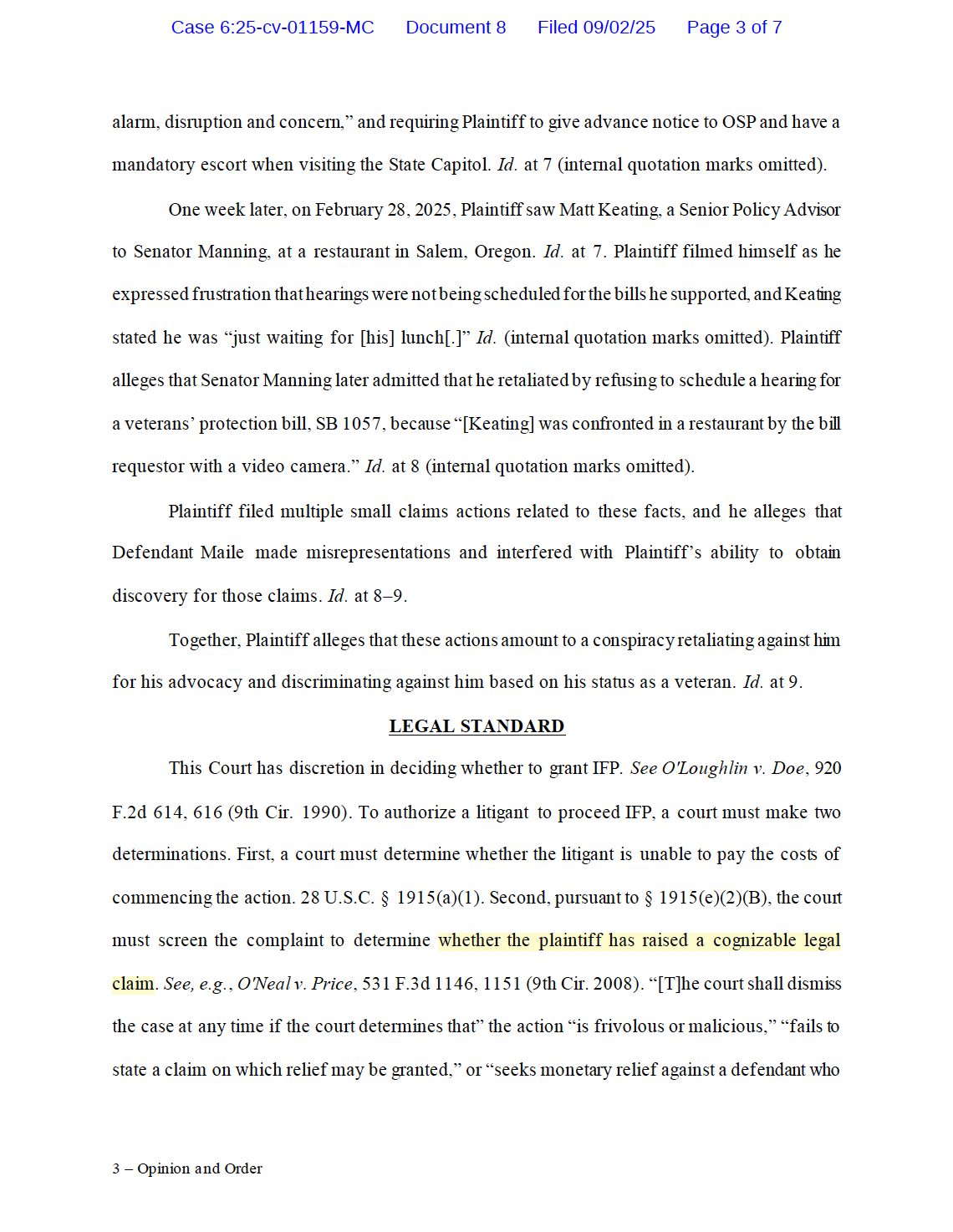 Case 6:25-cv-01159-MC Document 8 Filed 09/02/25 Page 3 of 7

alarm, disruption and concern," and requiring Plaintiff to give advance notice to OSP and have a mandatory escort when visiting the State Capitol. Id. at 7 (internal quotation marks omitted).

One week later, on February 28, 2025, Plaintiff saw Matt Keating, a Senior Policy Advisor to Senator Manning, at a restaurant in Salem, Oregon. Id. at 7. Plaintiff filmed himself as he expressed frustration that hearings were not being scheduled for the bills he supported, and Keating stated he was "just waiting for [his] lunch[.]" Id. (internal quotation marks omitted). Plaintiff alleges that Senator Manning later admitted that he retaliated by refusing to schedule a hearing for a veterans' protection bill, SB 1057, because "[Keating] was confronted in a restaurant by the bill requestor with a video camera." Id. at 8 (internal quotation marks omitted).

Plaintiff filed multiple small claims actions related to these facts, and he alleges that Defendant Maile made misrepresentations and interfered with Plaintiff's ability to obtain discovery for those claims. Id. at 8–9.

Together, Plaintiff alleges that these actions amount to a conspiracy retaliating against him for his advocacy and discriminating against him based on his status as a veteran. Id. at 9.

LEGAL STANDARD

This Court has discretion in deciding whether to grant IFP. See O'Loughlin v. Doe, 920 F.2d 614, 616 (9th Cir. 1990). To authorize a litigant to proceed IFP, a court must make two determinations. First, a court must determine whether the litigant is unable to pay the costs of commencing the action. 28 U.S.C. § 1915(a)(1). Second, pursuant to § 1915(e)(2)(B), the court must screen the complaint to determine whether the plaintiff has raised a cognizable legal claim. See, e.g., O'Neal v. Price, 531 F.3d 1146, 1151 (9th Cir. 2008). "[T]he court shall dismiss the case at any time if the court determines that" the action "is frivolous or malicious," "fails to state a claim on which relief may be granted," or "seeks monetary relief against a defendant who

3 – Opinion and Order